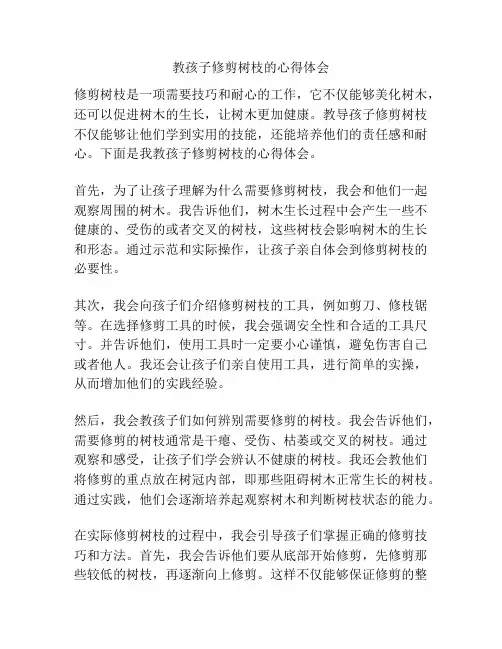 教孩子修剪树枝的心得体会

修剪树枝是一项需要技巧和耐心的工作，它不仅能够美化树木，还可以促进树木的生长，让树木更加健康。教导孩子修剪树枝不仅能够让他们学到实用的技能，还能培养他们的责任感和耐心。下面是我教孩子修剪树枝的心得体会。

首先，为了让孩子理解为什么需要修剪树枝，我会和他们一起观察周围的树木。我告诉他们，树木生长过程中会产生一些不健康的、受伤的或者交叉的树枝，这些树枝会影响树木的生长和形态。通过示范和实际操作，让孩子亲自体会到修剪树枝的必要性。

其次，我会向孩子们介绍修剪树枝的工具，例如剪刀、修枝锯等。在选择修剪工具的时候，我会强调安全性和合适的工具尺寸。并告诉他们，使用工具时一定要小心谨慎，避免伤害自己或者他人。我还会让孩子们亲自使用工具，进行简单的实操，从而增加他们的实践经验。

然后，我会教孩子们如何辨别需要修剪的树枝。我会告诉他们，需要修剪的树枝通常是干瘪、受伤、枯萎或交叉的树枝。通过观察和感受，让孩子们学会辨认不健康的树枝。我还会教他们将修剪的重点放在树冠内部，即那些阻碍树木正常生长的树枝。通过实践，他们会逐渐培养起观察树木和判断树枝状态的能力。

在实际修剪树枝的过程中，我会引导孩子们掌握正确的修剪技巧和方法。首先，我会告诉他们要从底部开始修剪，先修剪那些较低的树枝，再逐渐向上修剪。这样不仅能够保证修剪的整